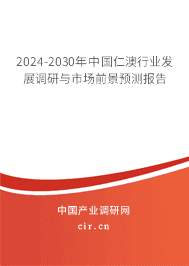 2024-2030年中国仁澳行业发展调研与市场前景预测报告

中国产业调研网

cir.cn